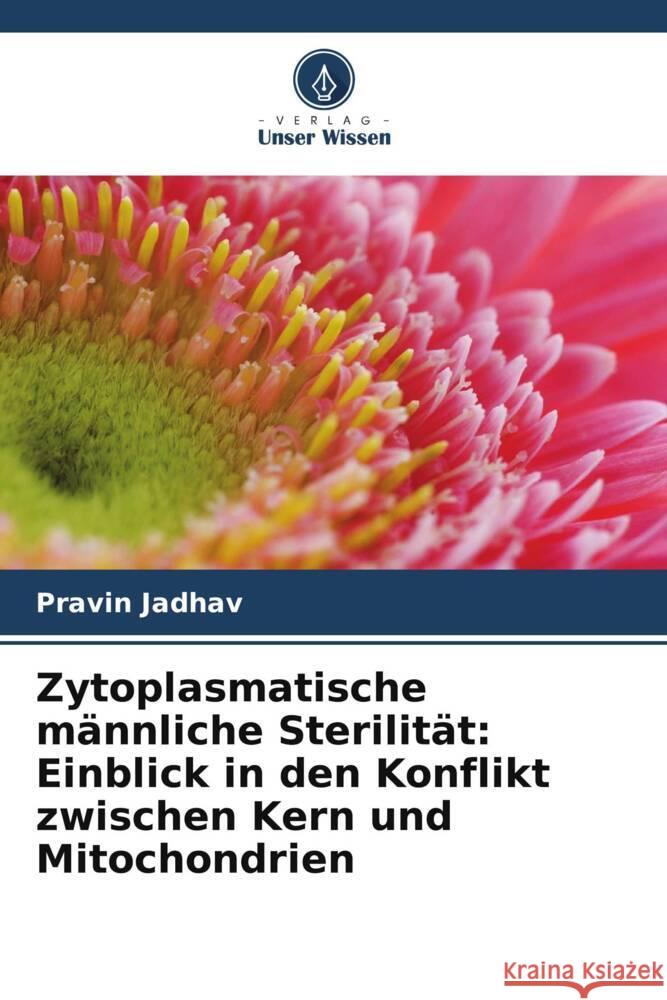 - VERLAG -
Unser Wissen

Pravin Jadhav

Zytoplasmatische männliche Sterilität: Einblick in den Konflikt zwischen Kern und Mitochondrien